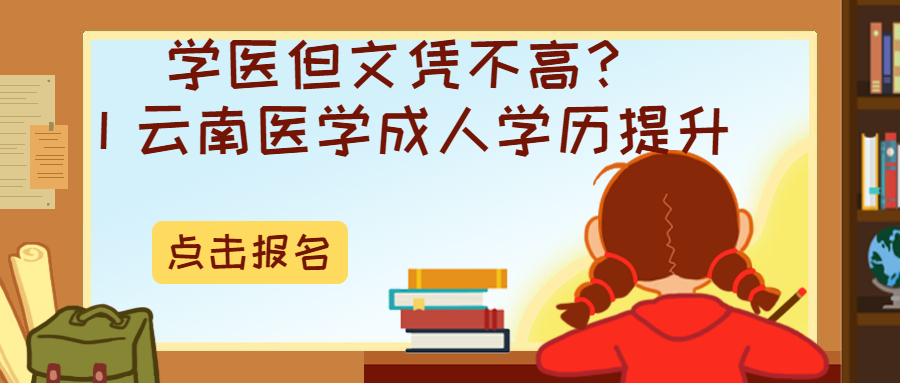 学医但文凭不高？
| 云南医学成人学历提升

点击报名